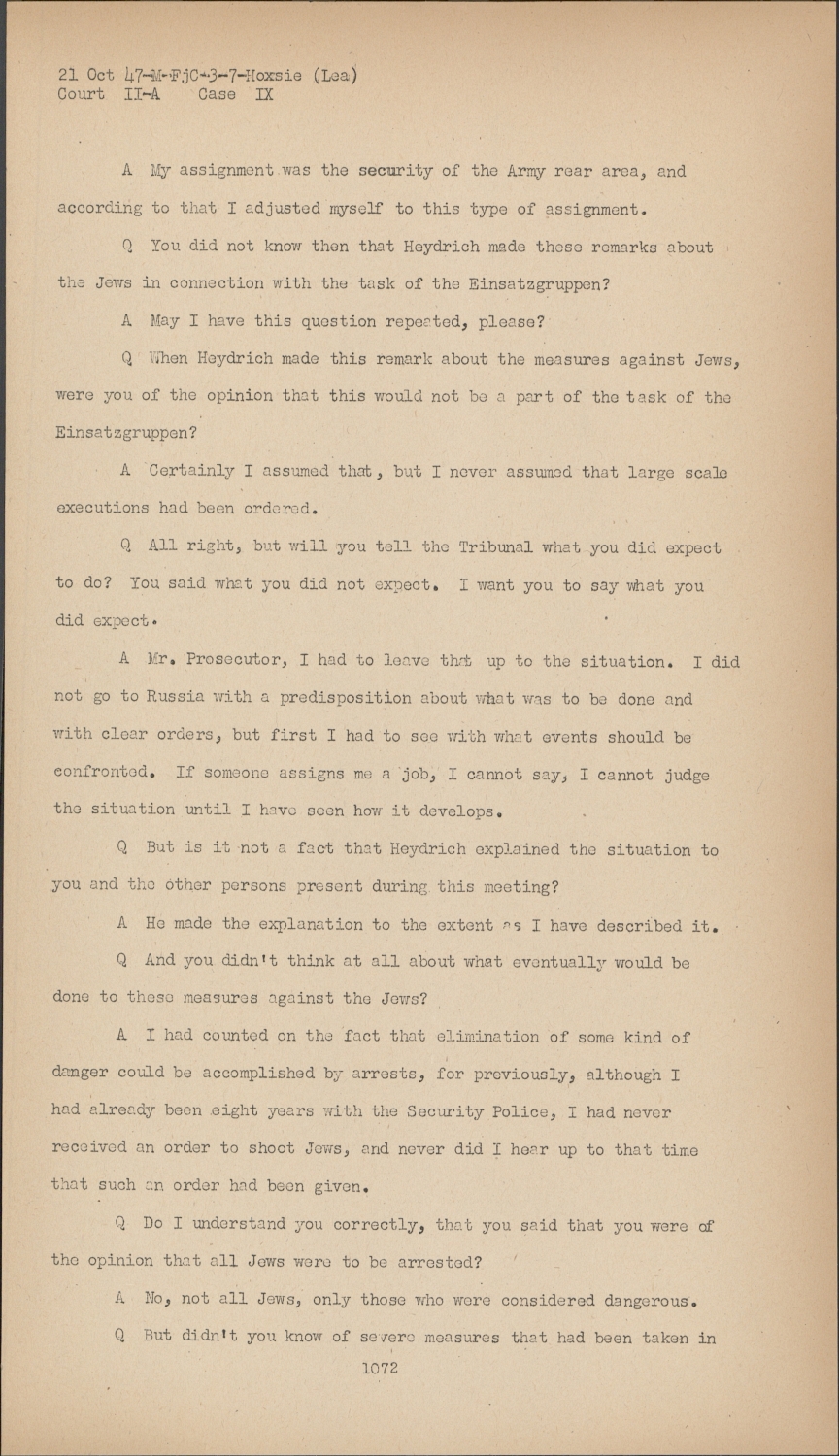 21 Oct 47-M-FjC-3-7-Hoxsie (Lea)
Court II-A Case IX

A My assignment was the security of the Army rear area, and according to that I adjusted myself to this type of assignment.

Q You did not know then that Heydrich made these remarks about the Jews in connection with the task of the Einsatzgruppen?

A May I have this question repeated, please?

Q When Heydrich made this remark about the measures against Jews, were you of the opinion that this would not be a part of the task of the Einsatzgruppen?

A Certainly I assumed that, but I never assumed that large scale executions had been ordered.

Q All right, but will you tell the Tribunal what you did expect to do? You said what you did not expect. I want you to say what you did expect.

A Mr. Prosecutor, I had to leave that up to the situation. I did not go to Russia with a predisposition about what was to be done and with clear orders, but first I had to see with what events should be confronted. If someone assigns me a job, I cannot say, I cannot judge the situation until I have seen how it develops.

Q But is it not a fact that Heydrich explained the situation to you and the other persons present during this meeting?

A He made the explanation to the extent as I have described it.

Q And you didn't think at all about what eventually would be done to these measures against the Jews?

A I had counted on the fact that elimination of some kind of danger could be accomplished by arrests, for previously, although I had already been eight years with the Security Police, I had never received an order to shoot Jews, and never did I hear up to that time that such an order had been given.

Q Do I understand you correctly, that you said that you were of the opinion that all Jews were to be arrested?

A No, not all Jews, only those who were considered dangerous.

Q But didn't you know of severe measures that had been taken in

1072